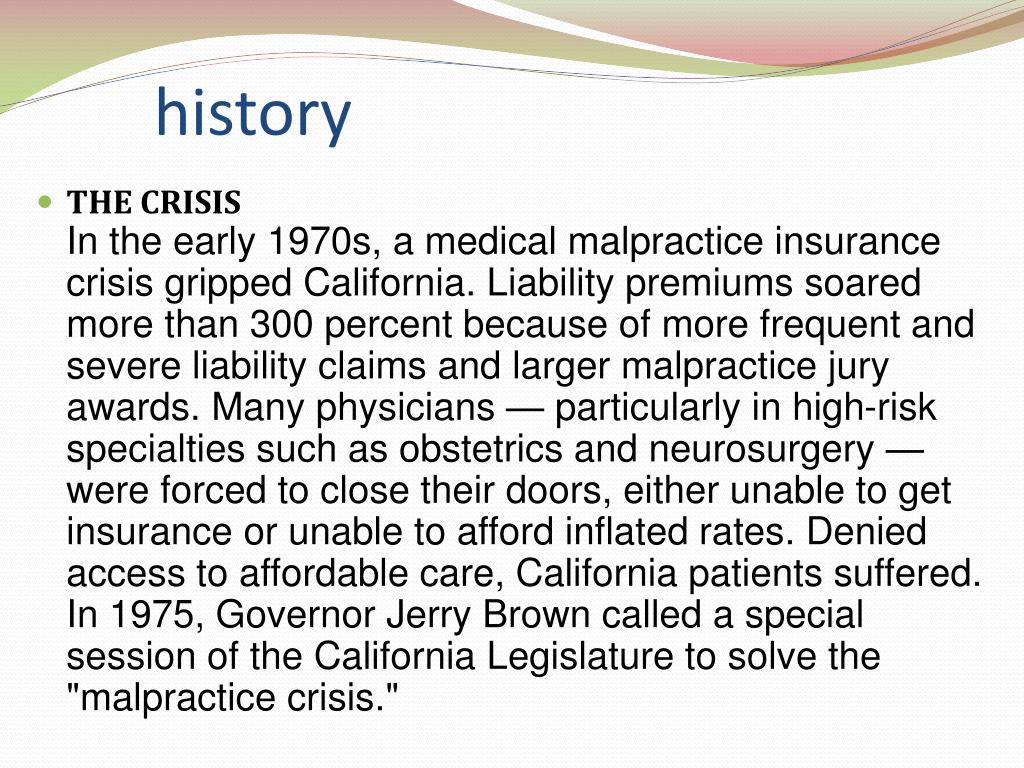 history

THE CRISIS
In the early 1970s, a medical malpractice insurance crisis gripped California. Liability premiums soared more than 300 percent because of more frequent and severe liability claims and larger malpractice jury awards. Many physicians — particularly in high-risk specialties such as obstetrics and neurosurgery — were forced to close their doors, either unable to get insurance or unable to afford inflated rates. Denied access to affordable care, California patients suffered. In 1975, Governor Jerry Brown called a special session of the California Legislature to solve the "malpractice crisis."